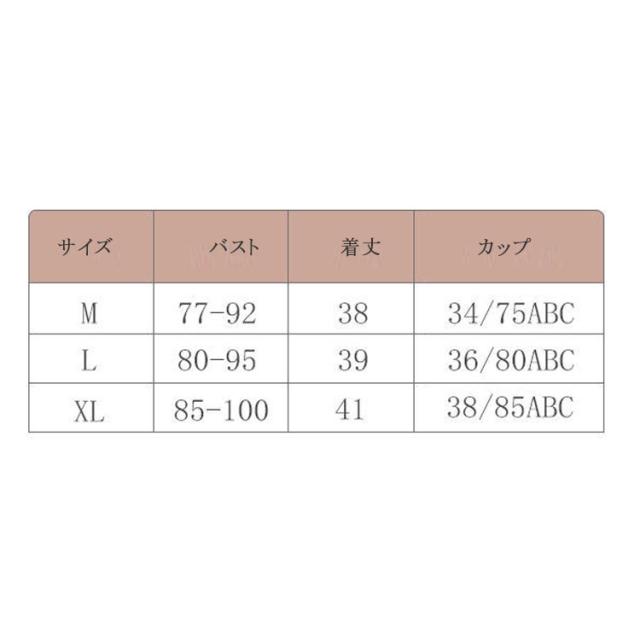 | サイズ | バスト | 着丈 | カップ |
|---|---|---|---|
| M | 77-92 | 38 | 34/75ABC |
| L | 80-95 | 39 | 36/80ABC |
| XL | 85-100 | 41 | 38/85ABC |